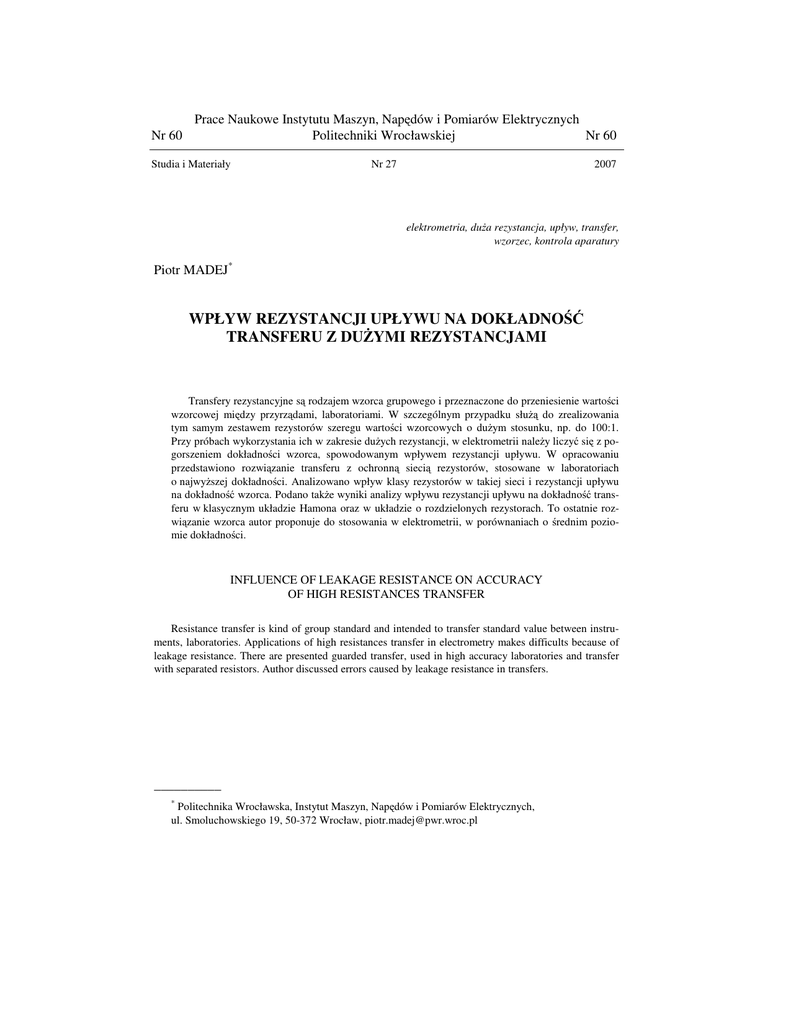 Prace Naukowe Instytutu Maszyn, Napędów i Pomiarów Elektrycznych
Nr 60 Politechniki Wrocławskiej Nr 60

Studia i Materiały Nr 27 2007

elektrometria, duża rezystancja, upływ, transfer, wzorzec, kontrola aparatury

Piotr MADEJ*

WPŁYW REZYSTANCJI UPŁYWU NA DOKŁADNOŚĆ TRANSFERU Z DUŻYMI REZYSTANCJAMI

Transfery rezystancyjne są rodzajem wzorca grupowego i przeznaczone do przeniesienie wartości wzorcowej między przyrządami, laboratoriami. W szczególnym przypadku służą do zrealizowania tym samym zestawem rezystorów szeregu wartości wzorcowych o dużym stosunku, np. do 100:1. Przy próbach wykorzystania ich w zakresie dużych rezystancji, w elektrometrii należy liczyć się z pogorszeniem dokładności wzorca, spowodowanym wpływem rezystancji upływu. W opracowaniu przedstawiono rozwiązanie transferu z ochronną siecią rezystorów, stosowane w laboratoriach o najwyższej dokładności. Analizowano wpływ klasy rezystorów w takiej sieci i rezystancji upływu na dokładność wzorca. Podano także wyniki analizy wpływu rezystancji upływu na dokładność transferu w klasycznym układzie Hamona oraz w układzie o rozdzielonych rezystorach. To ostatnie rozwiązanie wzorca autor proponuje do stosowania w elektrometrii, w porównaniach o średnim poziomie dokładności.

INFLUENCE OF LEAKAGE RESISTANCE ON ACCURACY OF HIGH RESISTANCES TRANSFER

Resistance transfer is kind of group standard and intended to transfer standard value between instruments, laboratories. Applications of high resistances transfer in electrometry makes difficults because of leakage resistance. There are presented guarded transfer, used in high accuracy laboratories and transfer with separated resistors. Author discussed errors caused by leakage resistance in transfers.

* Politechnika Wrocławska, Instytut Maszyn, Napędów i Pomiarów Elektrycznych, ul. Smoluchowskiego 19, 50-372 Wrocław, piotr.madej@pwr.wroc.pl